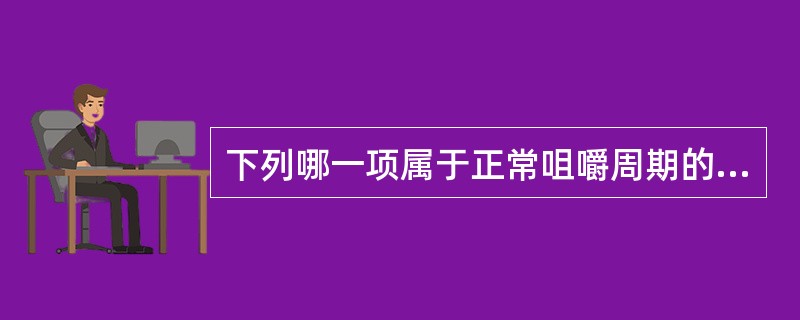 下列哪一项属于正常咀嚼周期的...